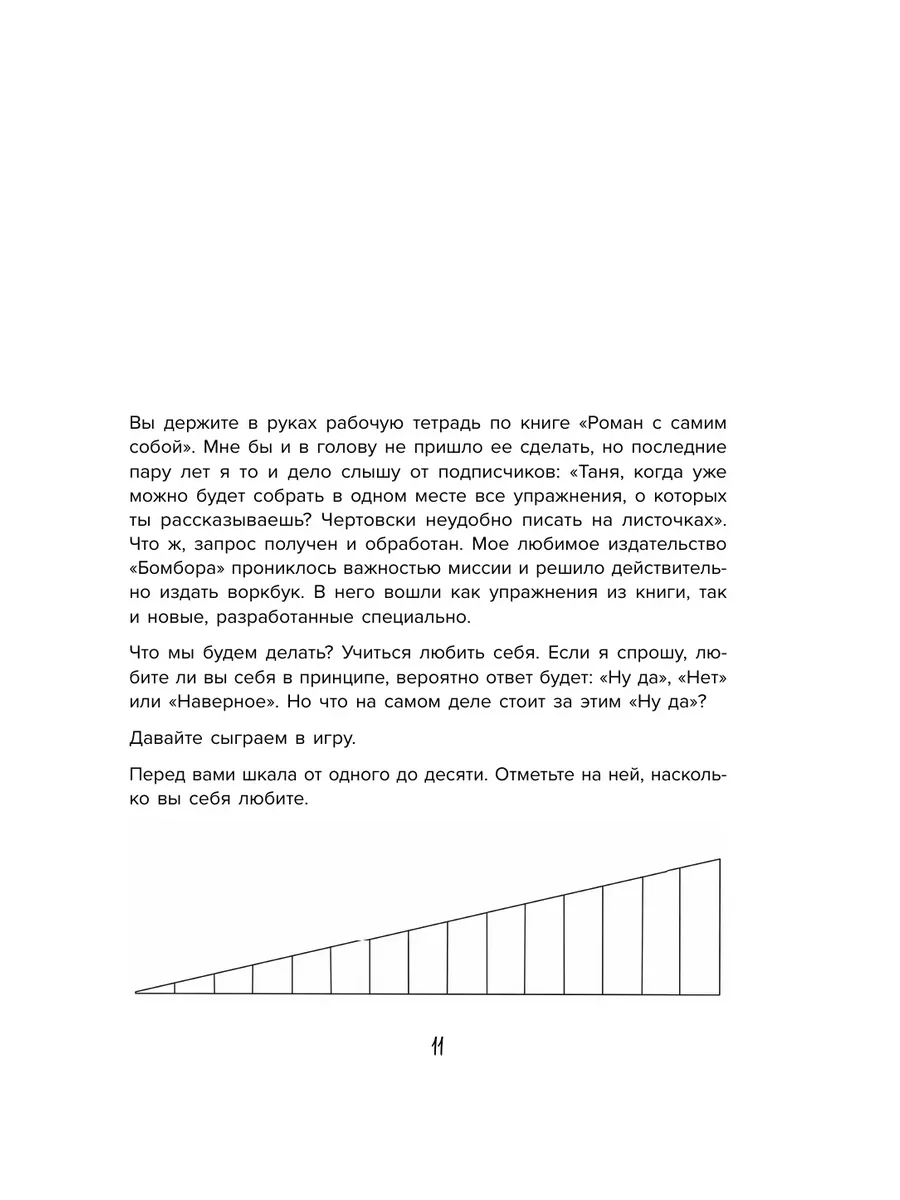 Вы держите в руках рабочую тетрадь по книге «Роман с самим собой». Мне бы и в голову не пришло ее сделать, но последние пару лет я то и дело слышу от подписчиков: «Таня, когда уже можно будет собрать в одном месте все упражнения, о которых ты рассказываешь? Чертовски неудобно писать на листочках». Что ж, запрос получен и обработан. Мое любимое издательство «Бомбора» прониклось важностью миссии и решило действительно издать воркбук. В него вошли как упражнения из книги, так и новые, разработанные специально.

Что мы будем делать? Учиться любить себя. Если я спрошу, любите ли вы себя в принципе, вероятно ответ будет: «Ну да», «Нет» или «Наверное». Но что на самом деле стоит за этим «Ну да»?

Давайте сыграем в игру.

Перед вами шкала от одного до десяти. Отметьте на ней, насколько вы себя любите.

11